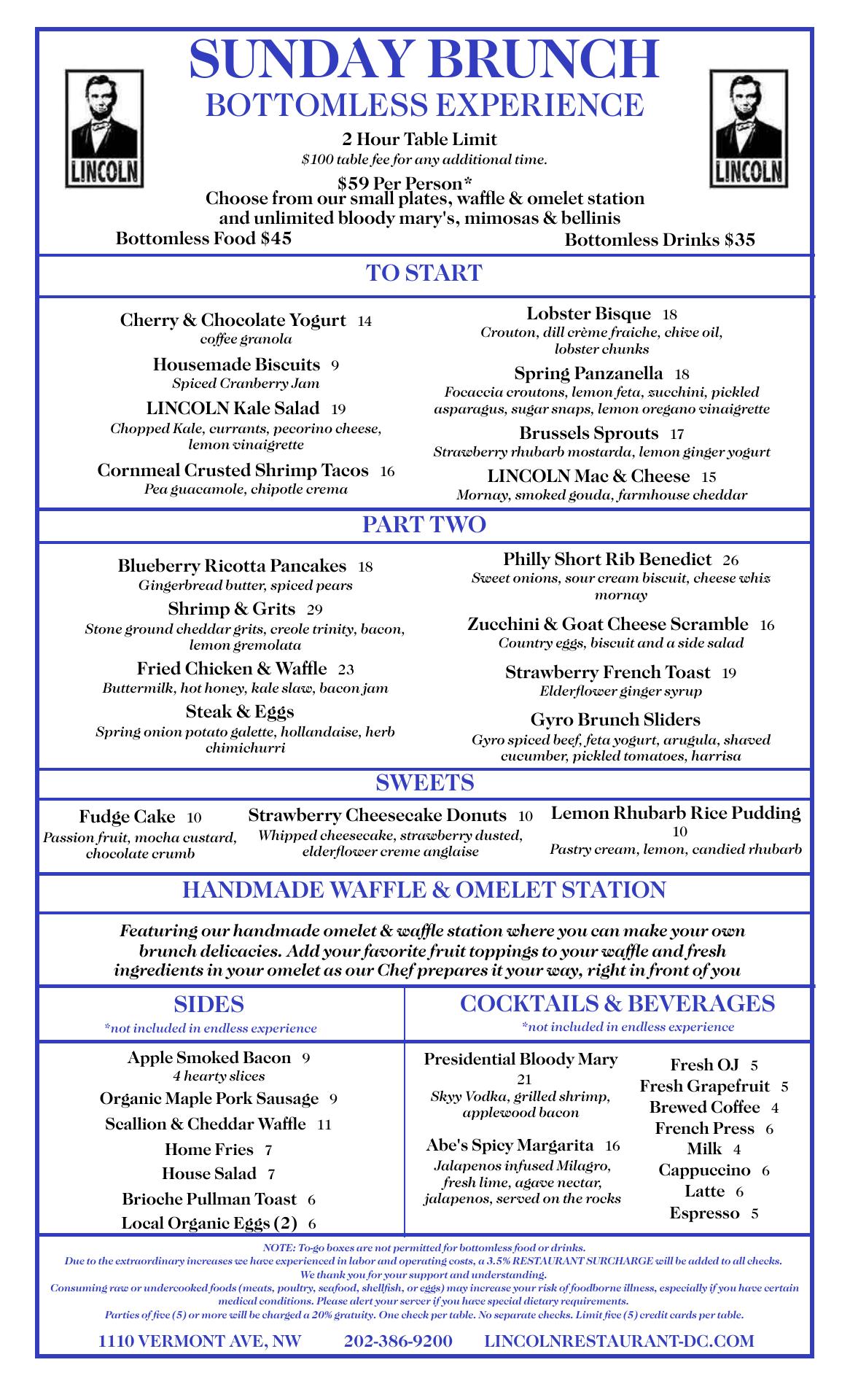 LINCOLN

SUNDAY BRUNCH
BOTTOMLESS EXPERIENCE

LINCOLN

2 Hour Table Limit
$100 table fee for any additional time.

$59 Per Person*
Choose from our small plates, waffle & omelet station and unlimited bloody mary's, mimosas & bellinis

Bottomless Food $45

Bottomless Drinks $35

TO START

Cherry & Chocolate Yogurt 14
coffee granola

Housemade Biscuits 9
Spiced Cranberry Jam

LINCOLN Kale Salad 19
Chopped Kale, currants, pecorino cheese, lemon vinaigrette

Cornmeal Crusted Shrimp Tacos 16
Pea guacamole, chipotle crema

Lobster Bisque 18
Crouton, dill crème fraiche, chive oil, lobster chunks

Spring Panzanella 18
Focaccia croutons, lemon feta, zucchini, pickled asparagus, sugar snaps, lemon oregano vinaigrette

Brussels Sprouts 17
Strawberry rhubarb mostarda, lemon ginger yogurt

LINCOLN Mac & Cheese 15
Mornay, smoked gouda, farmhouse cheddar

PART TWO

Blueberry Ricotta Pancakes 18
Gingerbread butter, spiced pears

Shrimp & Grits 29
Stone ground cheddar grits, creole trinity, bacon, lemon gremolata

Fried Chicken & Waffle 23
Buttermilk, hot honey, kale slaw, bacon jam

Steak & Eggs
Spring onion potato galette, hollandaise, herb chimichurri

Philly Short Rib Benedict 26
Sweet onions, sour cream biscuit, cheese whiz mornay

Zucchini & Goat Cheese Scramble 16
Country eggs, biscuit and a side salad

Strawberry French Toast 19
Elderflower ginger syrup

Gyro Brunch Sliders
Gyro spiced beef, feta yogurt, arugula, shaved cucumber, pickled tomatoes, harrisa

SWEETS

Fudge Cake 10
Passion fruit, mocha custard, chocolate crumb

Strawberry Cheesecake Donuts 10
Whipped cheesecake, strawberry dusted, elderflower creme anglaise

Lemon Rhubarb Rice Pudding 10
Pastry cream, lemon, candied rhubarb

HANDMADE WAFFLE & OMELET STATION

Featuring our handmade omelet & waffle station where you can make your own brunch delicacies. Add your favorite fruit toppings to your waffle and fresh ingredients in your omelet as our Chef prepares it your way, right in front of you

SIDES
*not included in endless experience

Apple Smoked Bacon 9
4 hearty slices
Organic Maple Pork Sausage 9
Scallion & Cheddar Waffle 11
Home Fries 7
House Salad 7
Brioche Pullman Toast 6
Local Organic Eggs (2) 6

COCKTAILS & BEVERAGES
*not included in endless experience

Presidential Bloody Mary 21
Skyy Vodka, grilled shrimp, applewood bacon

Abe's Spicy Margarita 16
Jalapenos infused Milagro, fresh lime, agave nectar, jalapenos, served on the rocks

Fresh OJ 5
Fresh Grapefruit 5
Brewed Coffee 4
French Press 6
Milk 4
Cappuccino 6
Latte 6
Espresso 5

NOTE: To-go boxes are not permitted for bottomless food or drinks.
Due to the extraordinary increases we have experienced in labor and operating costs, a 3.5% RESTAURANT SURCHARGE will be added to all checks.
We thank you for your support and understanding.
Consuming raw or undercooked foods (meats, poultry, seafood, shellfish, or eggs) may increase your risk of foodborne illness, especially if you have certain medical conditions. Please alert your server if you have special dietary requirements.
Parties of five (5) or more will be charged a 20% gratuity. One check per table. No separate checks. Limit five (5) credit cards per table.

1110 VERMONT AVE, NW 202-386-9200 LINCOLNRESTAURANT-DC.COM